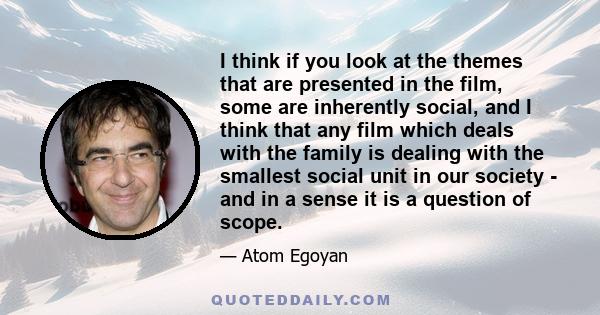 I think if you look at the themes that are presented in the film, some are inherently social, and I think that any film which deals with the family is dealing with the smallest social unit in our society - and in a sense it is a question of scope.

— Atom Egoyan

QUOTEDDAILY.COM